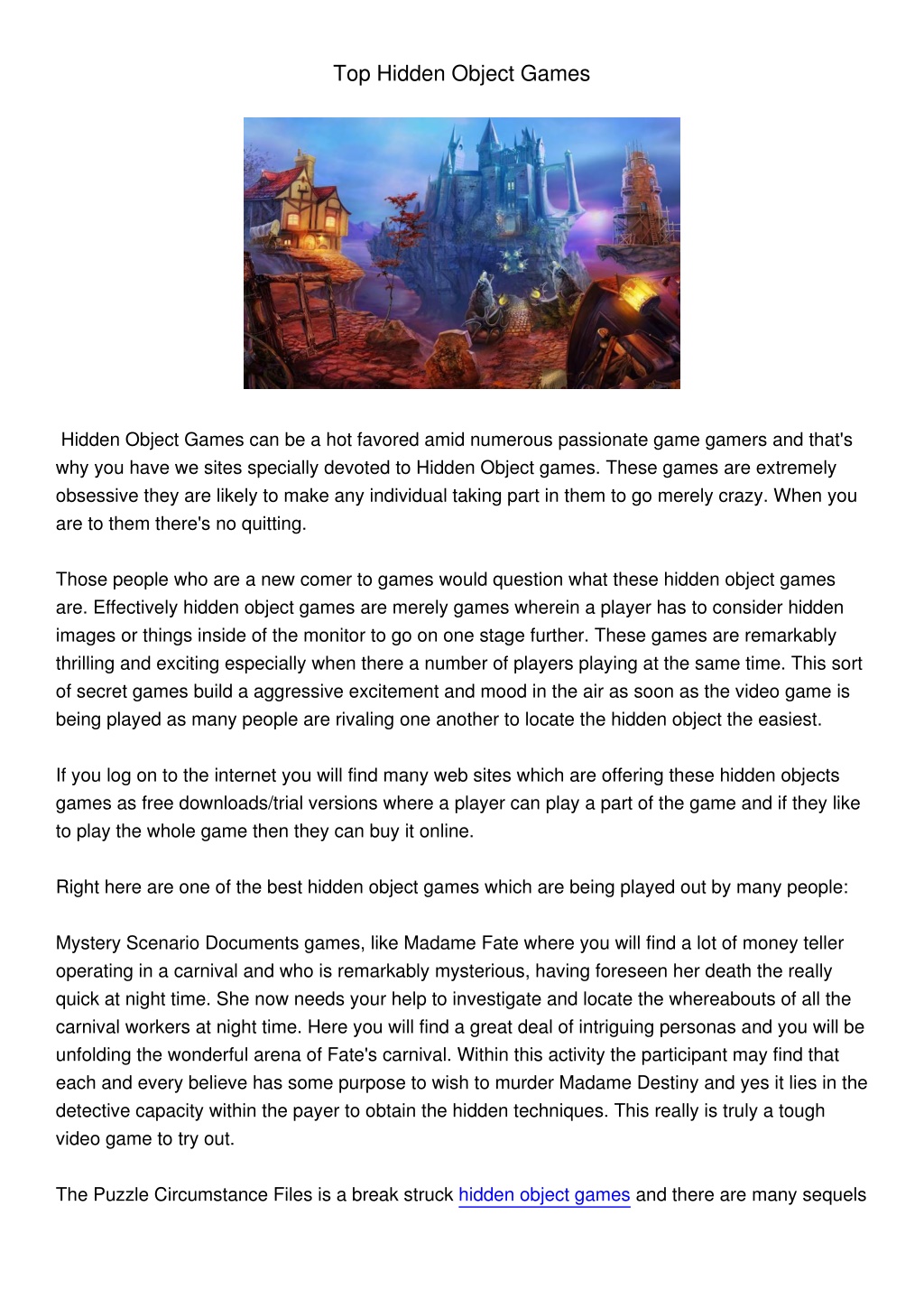 Top Hidden Object Games

Hidden Object Games can be a hot favored amid numerous passionate game gamers and that's why you have we sites specially devoted to Hidden Object games. These games are extremely obsessive they are likely to make any individual taking part in them to go merely crazy. When you are to them there's no quitting.

Those people who are a new comer to games would question what these hidden object games are. Effectively hidden object games are merely games wherein a player has to consider hidden images or things inside of the monitor to go on one stage further. These games are remarkably thrilling and exciting especially when there a number of players playing at the same time. This sort of secret games build a aggressive excitement and mood in the air as soon as the video game is being played as many people are rivaling one another to locate the hidden object the easiest.

If you log on to the internet you will find many web sites which are offering these hidden objects games as free downloads/trial versions where a player can play a part of the game and if they like to play the whole game then they can buy it online.

Right here are one of the best hidden object games which are being played out by many people:

Mystery Scenario Documents games, like Madame Fate where you will find a lot of money teller operating in a carnival and who is remarkably mysterious, having foreseen her death the really quick at night time. She now needs your help to investigate and locate the whereabouts of all the carnival workers at night time. Here you will find a great deal of intriguing personas and you will be unfolding the wonderful arena of Fate's carnival. Within this activity the participant may find that each and every believe has some purpose to wish to murder Madame Destiny and yes it lies in the detective capacity within the payer to obtain the hidden techniques. This really is truly a tough video game to try out.

The Puzzle Circumstance Files is a break struck hidden object games and there are many sequels